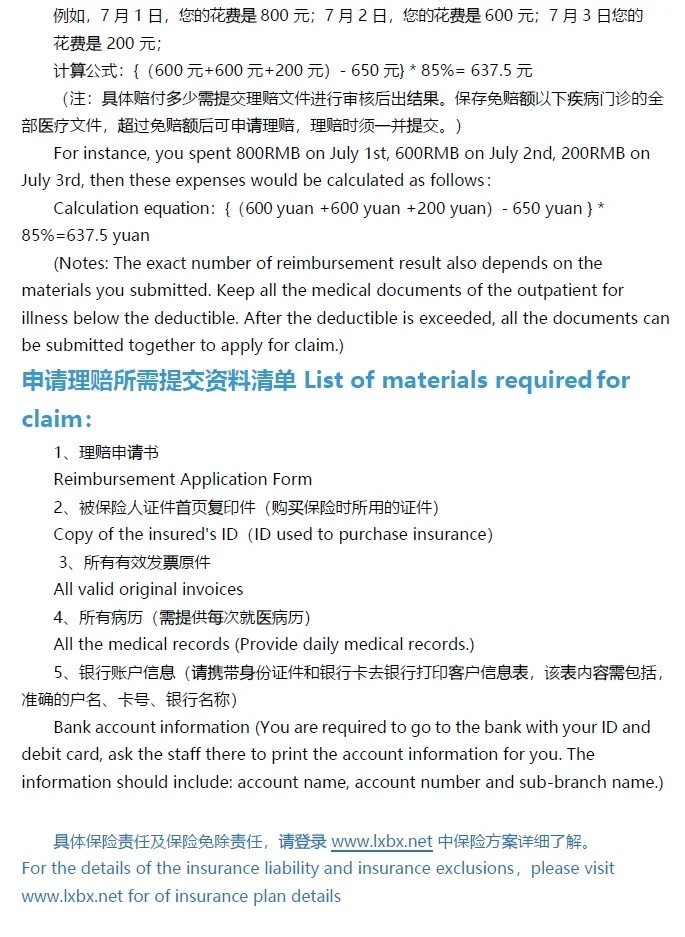 例如，7 月 1 日，您的花费是 800 元；7 月 2 日，您的花费是 600 元；7 月 3 日您的花费是 200 元；

计算公式：{（600 元+600 元+200 元）- 650 元} * 85%= 637.5 元

（注：具体赔付多少需提交理赔文件进行审核后出结果。保存免赔额以下疾病门诊的全部医疗文件，超过免赔额后可申请理赔，理赔时须一并提交。）

For instance, you spent 800RMB on July 1st, 600RMB on July 2nd, 200RMB on July 3rd, then these expenses would be calculated as follows:

Calculation equation：{（600 yuan +600 yuan +200 yuan）- 650 yuan } * 85%=637.5 yuan

(Notes: The exact number of reimbursement result also depends on the materials you submitted. Keep all the medical documents of the outpatient for illness below the deductible. After the deductible is exceeded, all the documents can be submitted together to apply for claim.)

申请理赔所需提交资料清单 List of materials required for claim：

1、理赔申请书

Reimbursement Application Form

2、被保险人证件首页复印件（购买保险时所用的证件）

Copy of the insured's ID（ID used to purchase insurance）

3、所有有效发票原件

All valid original invoices

4、所有病历（需提供每次就医病历）

All the medical records (Provide daily medical records.)

5、银行账户信息（请携带身份证件和银行卡去银行打印客户信息表，该表内容需包括，准确的户名、卡号、银行名称）

Bank account information (You are required to go to the bank with your ID and debit card, ask the staff there to print the account information for you. The information should include: account name, account number and sub-branch name.)

具体保险责任及保险免除责任，请登录 www.lxbx.net 中保险方案详细了解。

For the details of the insurance liability and insurance exclusions，please visit www.lxbx.net for of insurance plan details